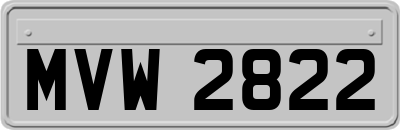 MVW 2822